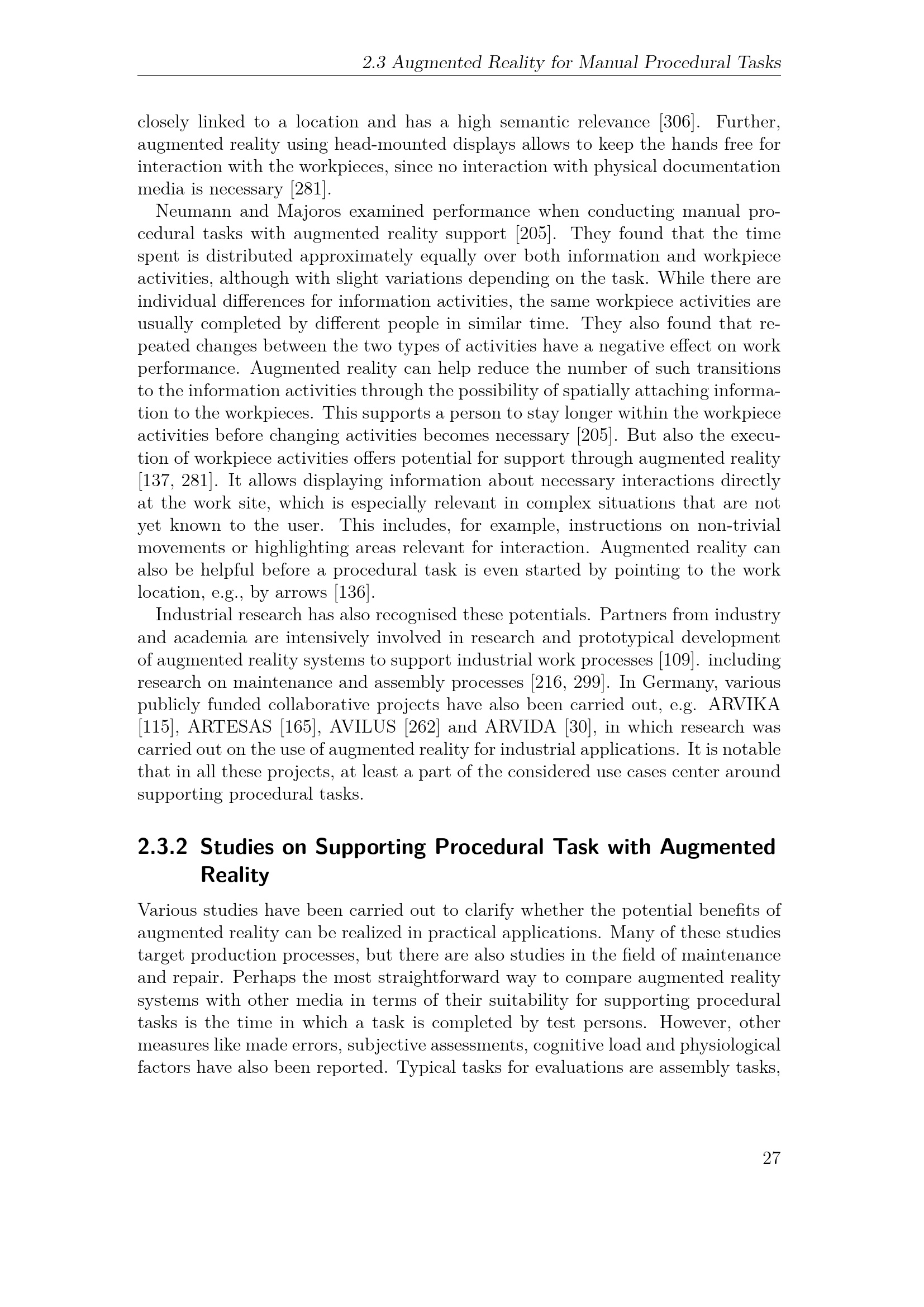 2.3 Augmented Reality for Manual Procedural Tasks

closely linked to a location and has a high semantic relevance [306]. Further, augmented reality using head-mounted displays allows to keep the hands free for interaction with the workpieces, since no interaction with physical documentation media is necessary [281].

Neumann and Majoros examined performance when conducting manual procedural tasks with augmented reality support [205]. They found that the time spent is distributed approximately equally over both information and workpiece activities, although with slight variations depending on the task. While there are individual differences for information activities, the same workpiece activities are usually completed by different people in similar time. They also found that repeated changes between the two types of activities have a negative effect on work performance. Augmented reality can help reduce the number of such transitions to the information activities through the possibility of spatially attaching information to the workpieces. This supports a person to stay longer within the workpiece activities before changing activities becomes necessary [205]. But also the execution of workpiece activities offers potential for support through augmented reality [137, 281]. It allows displaying information about necessary interactions directly at the work site, which is especially relevant in complex situations that are not yet known to the user. This includes, for example, instructions on non-trivial movements or highlighting areas relevant for interaction. Augmented reality can also be helpful before a procedural task is even started by pointing to the work location, e.g., by arrows [136].

Industrial research has also recognised these potentials. Partners from industry and academia are intensively involved in research and prototypical development of augmented reality systems to support industrial work processes [109]. including research on maintenance and assembly processes [216, 299]. In Germany, various publicly funded collaborative projects have also been carried out, e.g. ARVIKA [115], ARTESAS [165], AVILUS [262] and ARVIDA [30], in which research was carried out on the use of augmented reality for industrial applications. It is notable that in all these projects, at least a part of the considered use cases center around supporting procedural tasks.

2.3.2 Studies on Supporting Procedural Task with Augmented Reality

Various studies have been carried out to clarify whether the potential benefits of augmented reality can be realized in practical applications. Many of these studies target production processes, but there are also studies in the field of maintenance and repair. Perhaps the most straightforward way to compare augmented reality systems with other media in terms of their suitability for supporting procedural tasks is the time in which a task is completed by test persons. However, other measures like made errors, subjective assessments, cognitive load and physiological factors have also been reported. Typical tasks for evaluations are assembly tasks,

27